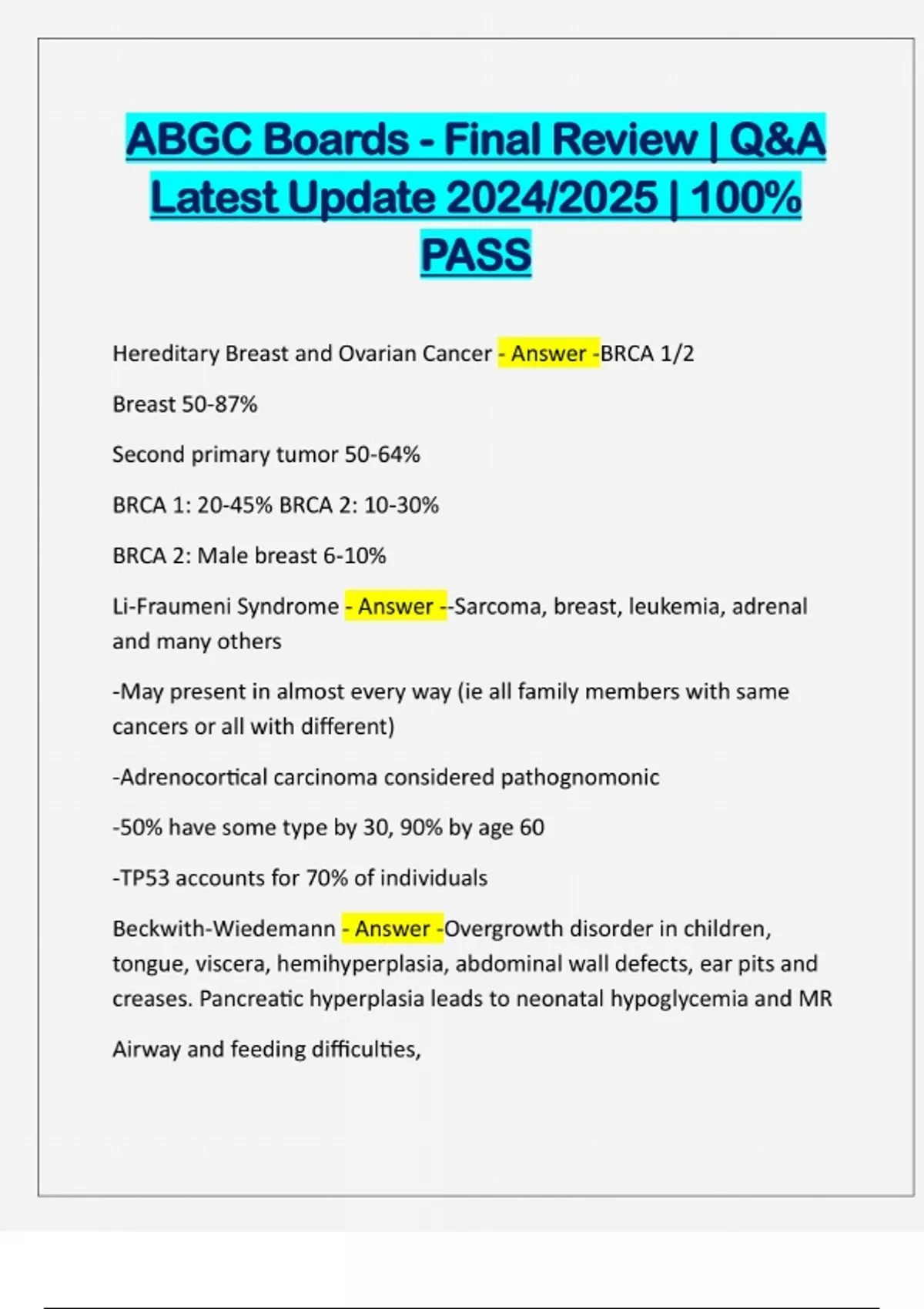 ABGC Boards - Final Review | Q&A Latest Update 2024/2025 | 100% PASS

Hereditary Breast and Ovarian Cancer - Answer -BRCA 1/2

Breast 50-87%

Second primary tumor 50-64%

BRCA 1: 20-45% BRCA 2: 10-30%

BRCA 2: Male breast 6-10%

Li-Fraumeni Syndrome - Answer --Sarcoma, breast, leukemia, adrenal and many others

-May present in almost every way (ie all family members with same cancers or all with different)

-Adrenocortical carcinoma considered pathognomonic

-50% have some type by 30, 90% by age 60

-TP53 accounts for 70% of individuals

Beckwith-Wiedemann - Answer -Overgrowth disorder in children, tongue, viscera, hemihyperplasia, abdominal wall defects, ear pits and creases. Pancreatic hyperplasia leads to neonatal hypoglycemia and MR

Airway and feeding difficulties,